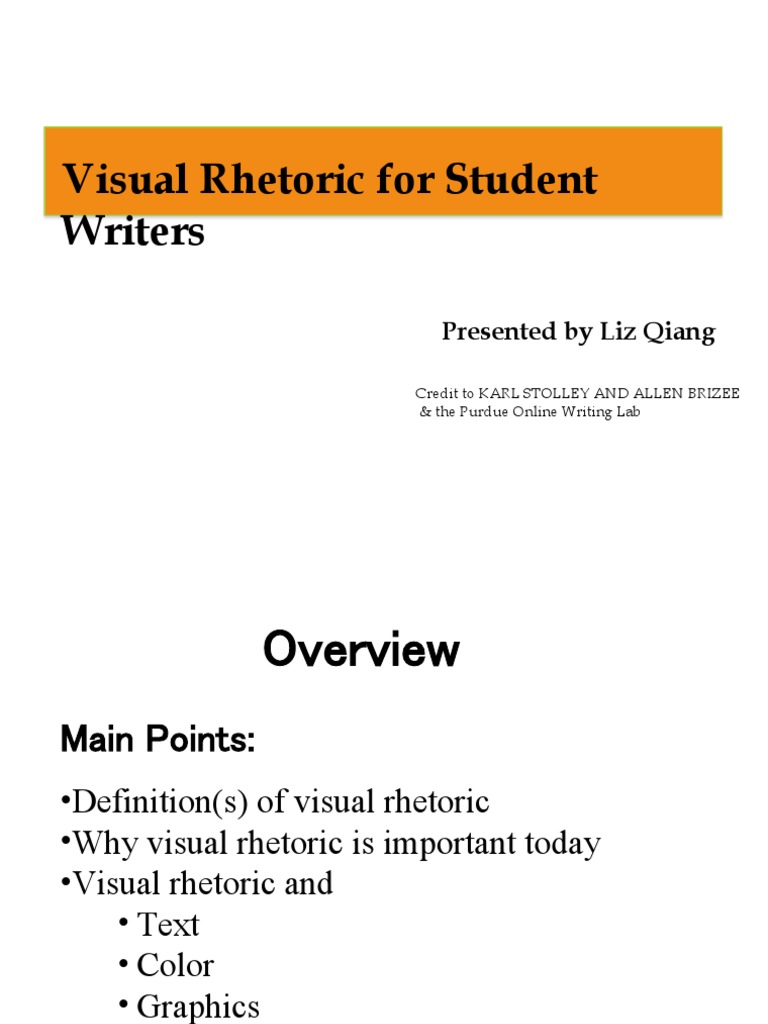 Visual Rhetoric for Student Writers

Presented by Liz Qiang

Credit to KARL STOLLEY AND ALLEN BRIZEE & the Purdue Online Writing Lab

Overview

Main Points:

•Definition(s) of visual rhetoric
•Why visual rhetoric is important today
•Visual rhetoric and
• Text
• Color
• Graphics